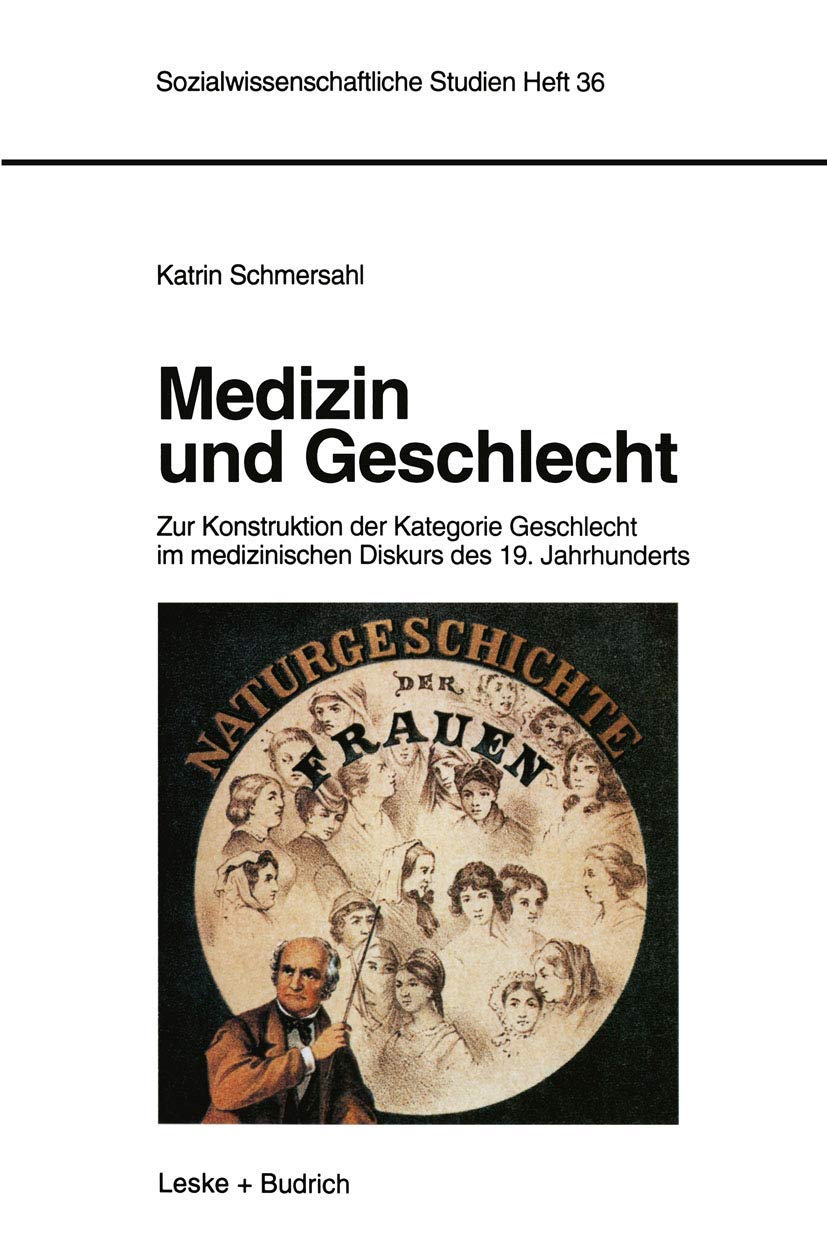 Sozialwissenschaftliche Studien Heft 36

Katrin Schmersahl

Medizin und Geschlecht

Zur Konstruktion der Kategorie Geschlecht im medizinischen Diskurs des 19. Jahrhunderts

NATURGESCHICHTE DER FRAUEN

Leske + Budrich